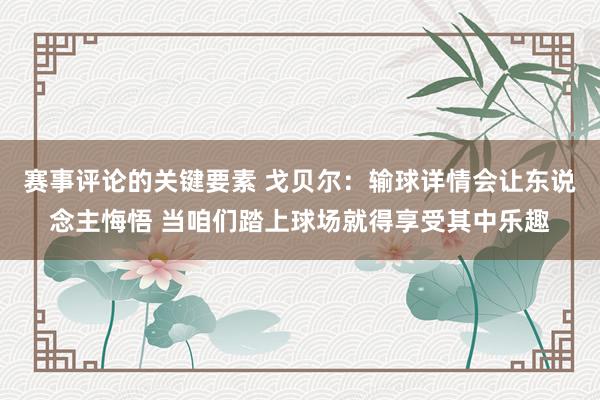 赛事评论的关键要素 戈贝尔：输球详情会让东说念主悔悟 当咱们踏上球场就得享受其中乐趣